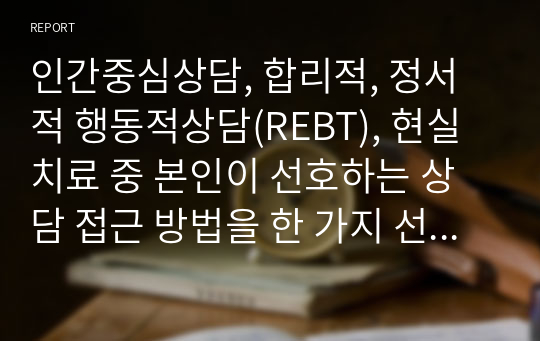 REPORT

인간중심상담, 합리적, 정서적 행동적상담(REBT), 현실치료 중 본인이 선호하는 상담 접근 방법을 한 가지 선...